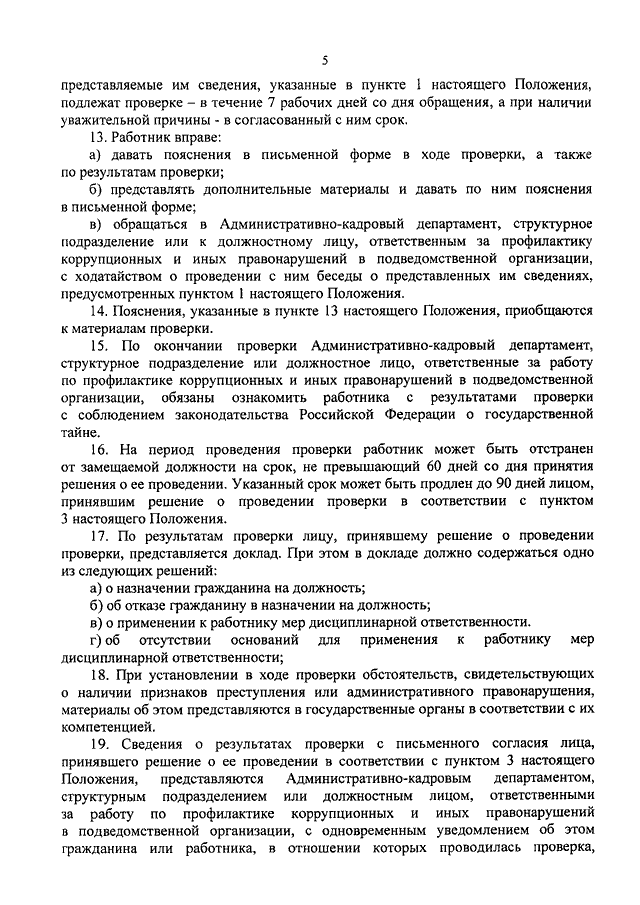 5

представляемые им сведения, указанные в пункте 1 настоящего Положения, подлежат проверке – в течение 7 рабочих дней со дня обращения, а при наличии уважительной причины - в согласованный с ним срок.

13. Работник вправе:

а) давать пояснения в письменной форме в ходе проверки, а также по результатам проверки;

б) представлять дополнительные материалы и давать по ним пояснения в письменной форме;

в) обращаться в Административно-кадровый департамент, структурное подразделение или к должностному лицу, ответственным за профилактику коррупционных и иных правонарушений в подведомственной организации, с ходатайством о проведении с ним беседы о представленных им сведениях, предусмотренных пунктом 1 настоящего Положения.

14. Пояснения, указанные в пункте 13 настоящего Положения, приобщаются к материалам проверки.

15. По окончании проверки Административно-кадровый департамент, структурное подразделение или должностное лицо, ответственные за работу по профилактике коррупционных и иных правонарушений в подведомственной организации, обязаны ознакомить работника с результатами проверки с соблюдением законодательства Российской Федерации о государственной тайне.

16. На период проведения проверки работник может быть отстранен от замещаемой должности на срок, не превышающий 60 дней со дня принятия решения о ее проведении. Указанный срок может быть продлен до 90 дней лицом, принявшим решение о проведении проверки в соответствии с пунктом 3 настоящего Положения.

17. По результатам проверки лицу, принявшему решение о проведении проверки, представляется доклад. При этом в докладе должно содержаться одно из следующих решений:

а) о назначении гражданина на должность;

б) об отказе гражданину в назначении на должность;

в) о применении к работнику мер дисциплинарной ответственности.

г) об отсутствии оснований для применения к работнику мер дисциплинарной ответственности;

18. При установлении в ходе проверки обстоятельств, свидетельствующих о наличии признаков преступления или административного правонарушения, материалы об этом представляются в государственные органы в соответствии с их компетенцией.

19. Сведения о результатах проверки с письменного согласия лица, принявшего решение о ее проведении в соответствии с пунктом 3 настоящего Положения, представляются Административно-кадровым департаментом, структурным подразделением или должностным лицом, ответственными за работу по профилактике коррупционных и иных правонарушений в подведомственной организации, с одновременным уведомлением об этом гражданина или работника, в отношении которых проводилась проверка,